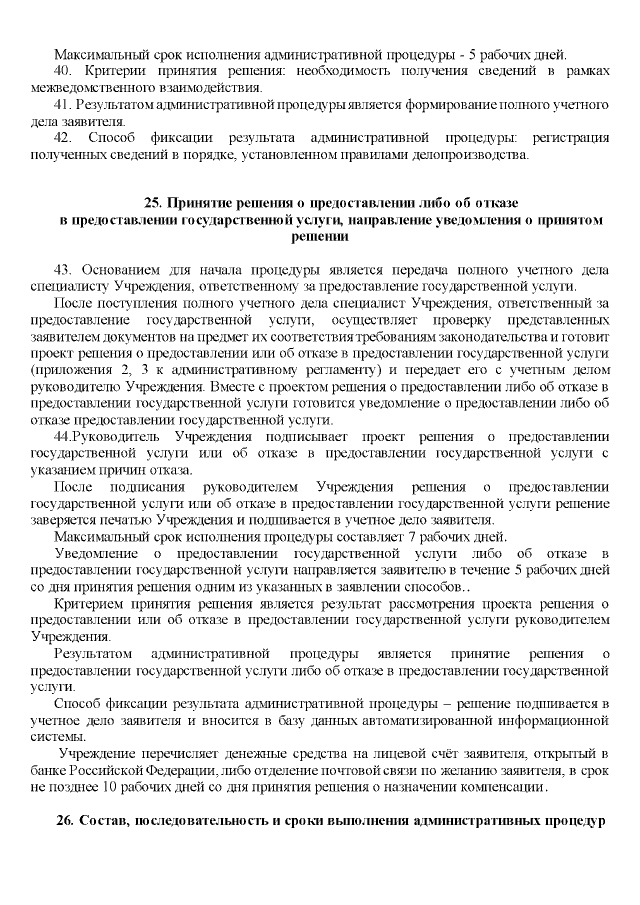 Максимальный срок исполнения административной процедуры - 5 рабочих дней.

40. Критерии принятия решения: необходимость получения сведений в рамках межведомственного взаимодействия.

41. Результатом административной процедуры является формирование полного учетного дела заявителя.

42. Способ фиксации результата административной процедуры: регистрация полученных сведений в порядке, установленном правилами делопроизводства.

25. Принятие решения о предоставлении либо об отказе в предоставлении государственной услуги, направление уведомления о принятом решении

43. Основанием для начала процедуры является передача полного учетного дела специалисту Учреждения, ответственному за предоставление государственной услуги.

После поступления полного учетного дела специалист Учреждения, ответственный за предоставление государственной услуги, осуществляет проверку представленных заявителем документов на предмет их соответствия требованиям законодательства и готовит проект решения о предоставлении или об отказе в предоставлении государственной услуги (приложения 2, 3 к административному регламенту) и передает его с учетным делом руководителю Учреждения. Вместе с проектом решения о предоставлении либо об отказе в предоставлении государственной услуги готовится уведомление о предоставлении либо об отказе предоставлении государственной услуги.

44.Руководитель Учреждения подписывает проект решения о предоставлении государственной услуги или об отказе в предоставлении государственной услуги с указанием причин отказа.

После подписания руководителем Учреждения решения о предоставлении государственной услуги или об отказе в предоставлении государственной услуги решение заверяется печатью Учреждения и подшивается в учетное дело заявителя.

Максимальный срок исполнения процедуры составляет 7 рабочих дней.

Уведомление о предоставлении государственной услуги либо об отказе в предоставлении государственной услуги направляется заявителю в течение 5 рабочих дней со дня принятия решения одним из указанных в заявлении способов..

Критерием принятия решения является результат рассмотрения проекта решения о предоставлении или об отказе в предоставлении государственной услуги руководителем Учреждения.

Результатом административной процедуры является принятие решения о предоставлении государственной услуги либо об отказе в предоставлении государственной услуги.

Способ фиксации результата административной процедуры – решение подшивается в учетное дело заявителя и вносится в базу данных автоматизированной информационной системы.

Учреждение перечисляет денежные средства на лицевой счёт заявителя, открытый в банке Российской Федерации, либо отделение почтовой связи по желанию заявителя, в срок не позднее 10 рабочих дней со дня принятия решения о назначении компенсации.

26. Состав, последовательность и сроки выполнения административных процедур